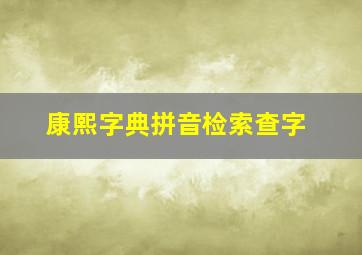 康熙字典拼音检索查字